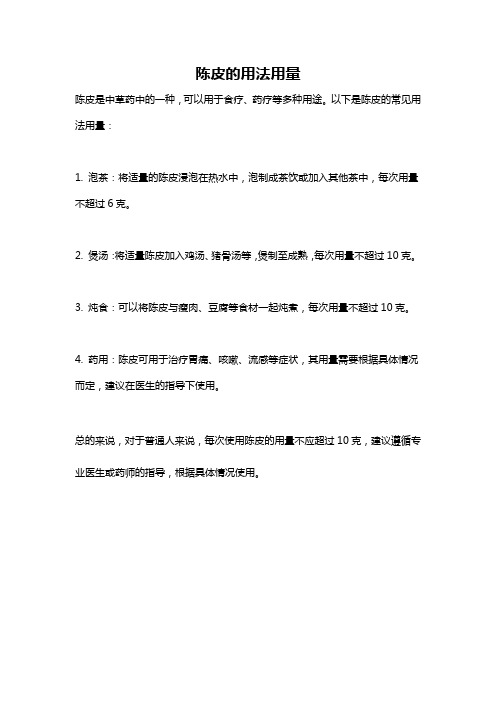 陈皮的用法用量

陈皮是中草药中的一种，可以用于食疗、药疗等多种用途。以下是陈皮的常见用法用量：

1. 泡茶：将适量的陈皮浸泡在热水中，泡制成茶饮或加入其他茶中，每次用量不超过 6 克。

2. 煲汤：将适量陈皮加入鸡汤、猪骨汤等，煲制至成熟，每次用量不超过 10 克。

3. 炖食：可以将陈皮与瘦肉、豆腐等食材一起炖煮，每次用量不超过 10 克。

4. 药用：陈皮可用于治疗胃痛、咳嗽、流感等症状，其用量需要根据具体情况而定，建议在医生的指导下使用。

总的来说，对于普通人来说，每次使用陈皮的用量不应超过 10 克，建议遵循专业医生或药师的指导，根据具体情况使用。